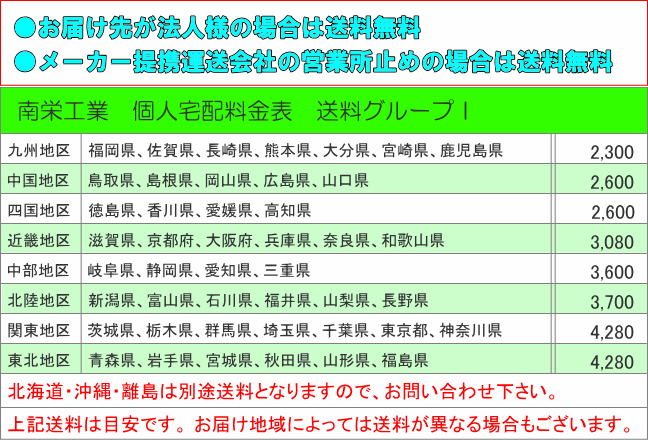 ●お届け先が法人様の場合は送料無料
●メーカー提携運送会社の営業所止めの場合は送料無料

南栄工業　個人宅配料金表　送料グループＩ

| 九州地区 | 福岡県、佐賀県、長崎県、熊本県、大分県、宮崎県、鹿児島県 | 2,300 |
|---|---|---|
| 中国地区 | 鳥取県、島根県、岡山県、広島県、山口県 | 2,600 |
| 四国地区 | 徳島県、香川県、愛媛県、高知県 | 2,600 |
| 近畿地区 | 滋賀県、京都府、大阪府、兵庫県、奈良県、和歌山県 | 3,080 |
| 中部地区 | 岐阜県、静岡県、愛知県、三重県 | 3,600 |
| 北陸地区 | 新潟県、富山県、石川県、福井県、山梨県、長野県 | 3,700 |
| 関東地区 | 茨城県、栃木県、群馬県、埼玉県、千葉県、東京都、神奈川県 | 4,280 |
| 東北地区 | 青森県、岩手県、宮城県、秋田県、山形県、福島県 | 4,280 |

北海道･沖縄･離島は別途送料となりますので、お問い合わせ下さい。

上記送料は目安です。お届け地域によっては送料が異なる場合もございます。